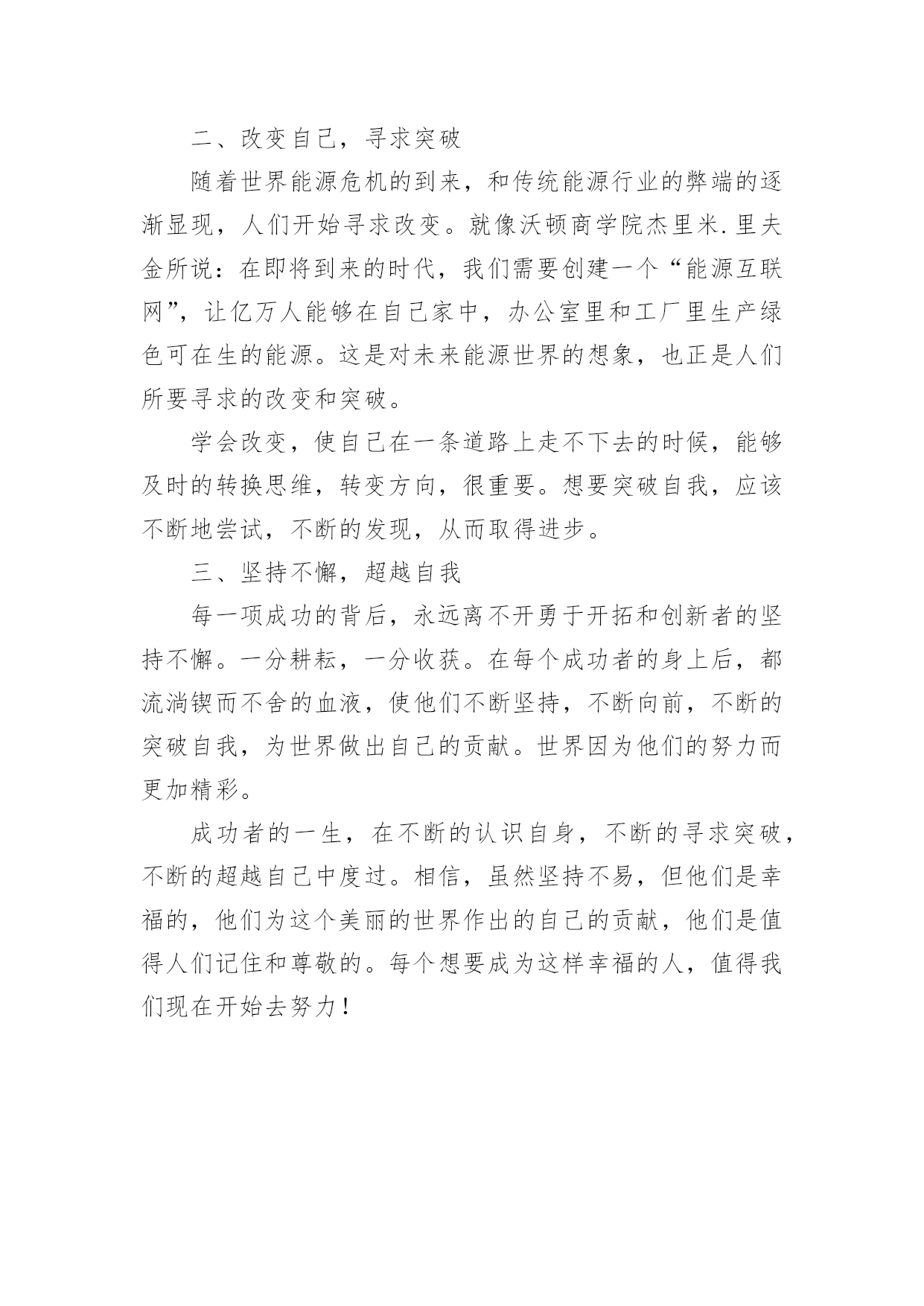 二、改变自己，寻求突破

随着世界能源危机的到来，和传统能源行业的弊端的逐渐显现，人们开始寻求改变。就像沃顿商学院杰里米.里夫金所说：在即将到来的时代，我们需要创建一个“能源互联网”，让亿万人能够在自己家中，办公室里和工厂里生产绿色可在生的能源。这是对未来能源世界的想象，也正是人们所要寻求的改变和突破。

学会改变，使自己在一条道路上走不下去的时候，能够及时的转换思维，转变方向，很重要。想要突破自我，应该不断地尝试，不断的发现，从而取得进步。

三、坚持不懈，超越自我

每一项成功的背后，永远离不开勇于开拓和创新者的坚持不懈。一分耕耘，一分收获。在每个成功者的身上后，都流淌锲而不舍的血液，使他们不断坚持，不断向前，不断的突破自我，为世界做出自己的贡献。世界因为他们的努力而更加精彩。

成功者的一生，在不断的认识自身，不断的寻求突破，不断的超越自己中度过。相信，虽然坚持不易，但他们是幸福的，他们为这个美丽的世界作出的自己的贡献，他们是值得人们记住和尊敬的。每个想要成为这样幸福的人，值得我们现在开始去努力！